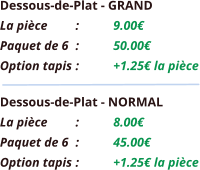 Dessous-de-Plat - GRAND

La pièce : 9.00€

Paquet de 6 : 50.00€

Option tapis : +1.25€ la pièce

Dessous-de-Plat - NORMAL

La pièce : 8.00€

Paquet de 6 : 45.00€

Option tapis : +1.25€ la pièce